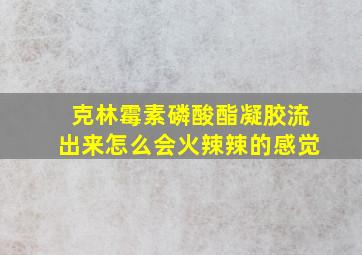 克林霉素磷酸酯凝胶流出来怎么会火辣辣的感觉